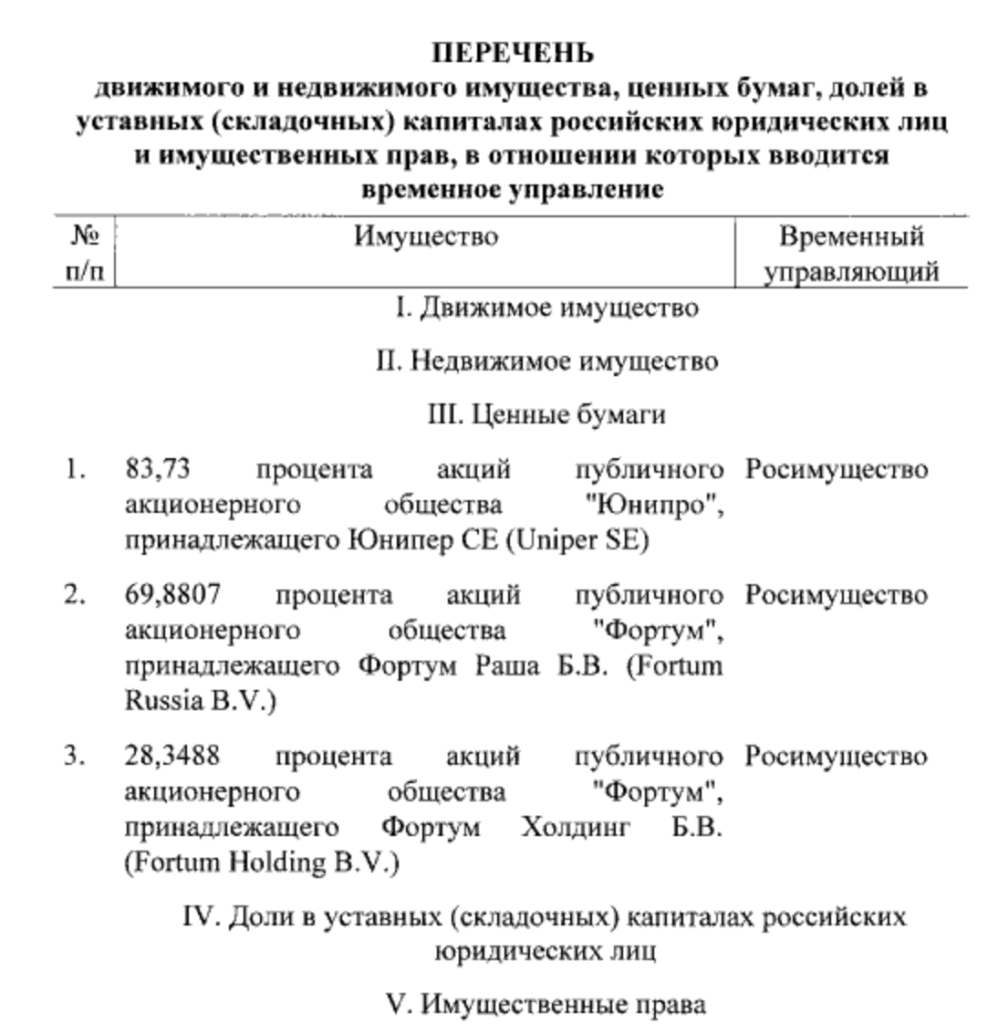 ПЕРЕЧЕНЬ
движимого и недвижимого имущества, ценных бумаг, долей в уставных (складочных) капиталах российских юридических лиц и имущественных прав, в отношении которых вводится временное управление

| № п/п | Имущество | Временный управляющий |
|---|---|---|
| | I. Движимое имущество | |
| | II. Недвижимое имущество | |
| | III. Ценные бумаги | |
| 1. | 83,73 процента акций публичного акционерного общества "Юнипро", принадлежащего Юнипер СЕ (Uniper SE) | Росимущество |
| 2. | 69,8807 процента акций публичного акционерного общества "Фортум", принадлежащего Фортум Раша Б.В. (Fortum Russia B.V.) | Росимущество |
| 3. | 28,3488 процента акций публичного акционерного общества "Фортум", принадлежащего Фортум Холдинг Б.В. (Fortum Holding B.V.) | Росимущество |
| | IV. Доли в уставных (складочных) капиталах российских юридических лиц | |
| | V. Имущественные права | |